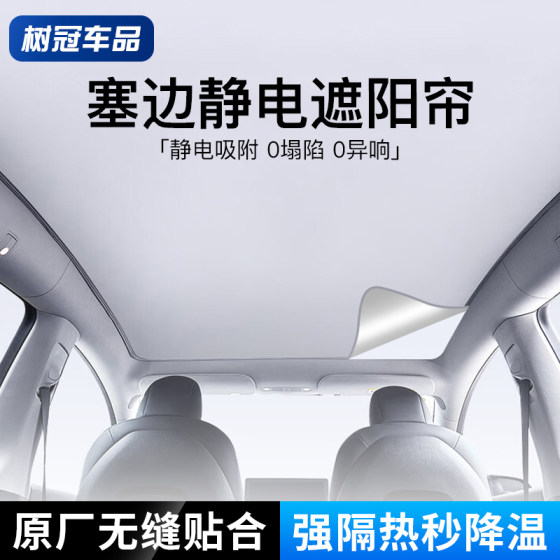 树冠车品

塞边静电遮阳帘

「静电吸附 0塌陷 0异响」

原厂无缝贴合

强隔热秒降温